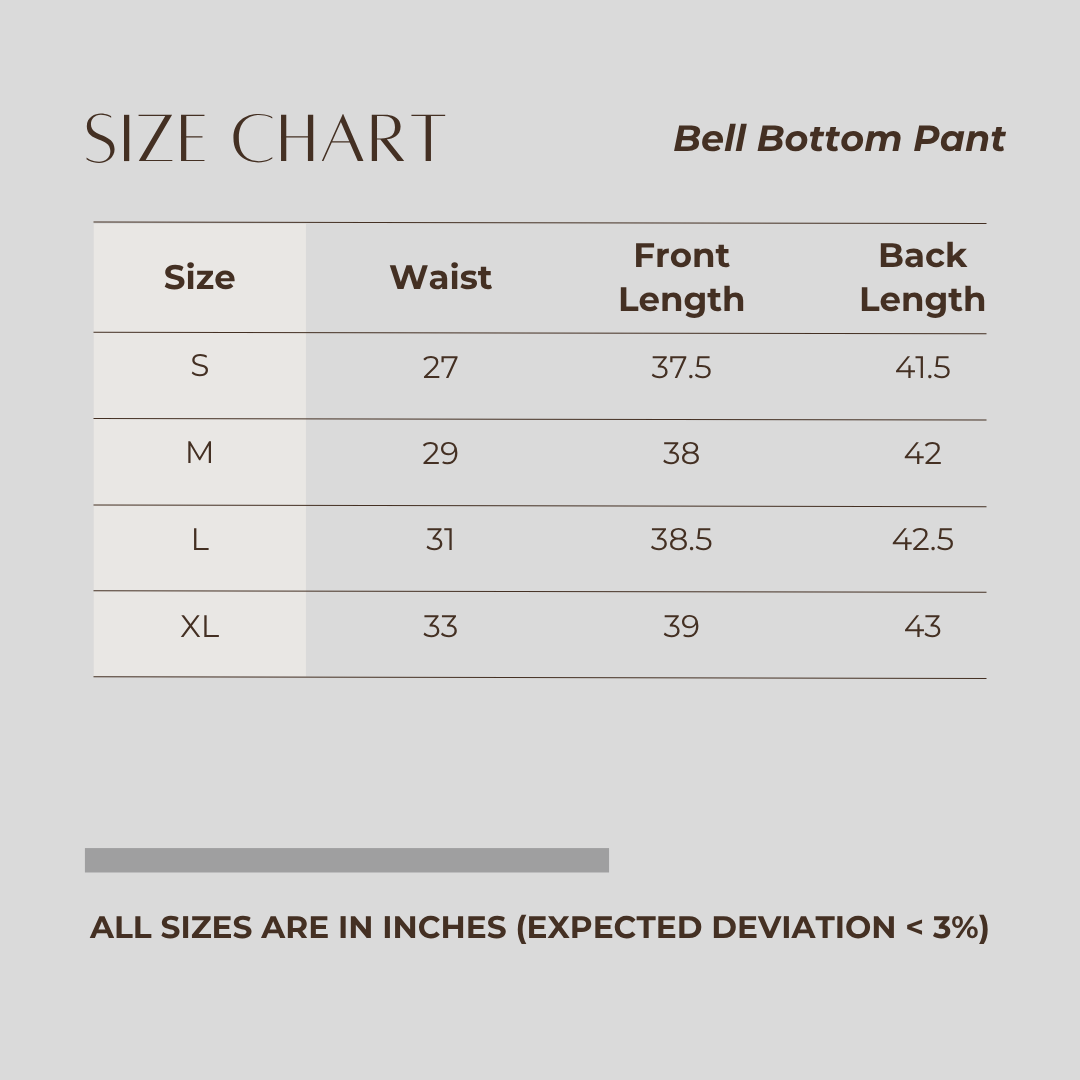 SIZE CHART

Bell Bottom Pant

| Size | Waist | Front Length | Back Length |
|---|---|---|---|
| S | 27 | 37.5 | 41.5 |
| M | 29 | 38 | 42 |
| L | 31 | 38.5 | 42.5 |
| XL | 33 | 39 | 43 |

ALL SIZES ARE IN INCHES (EXPECTED DEVIATION < 3%)